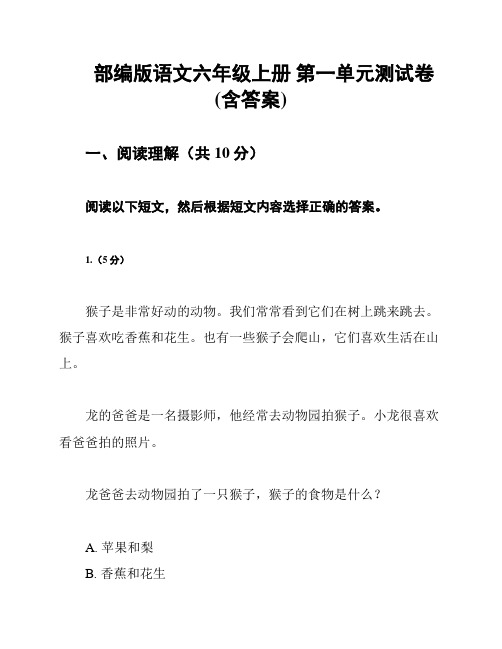 部编版语文六年级上册 第一单元测试卷 (含答案)

一、阅读理解（共 10 分）

阅读以下短文，然后根据短文内容选择正确的答案。

1.（5 分）

猴子是非常好动的动物。我们常常看到它们在树上跳来跳去。猴子喜欢吃香蕉和花生。也有一些猴子会爬山，它们喜欢生活在山上。

龙的爸爸是一名摄影师，他经常去动物园拍猴子。小龙很喜欢看爸爸拍的照片。

龙爸爸去动物园拍了一只猴子，猴子的食物是什么？

A. 苹果和梨
B. 香蕉和花生